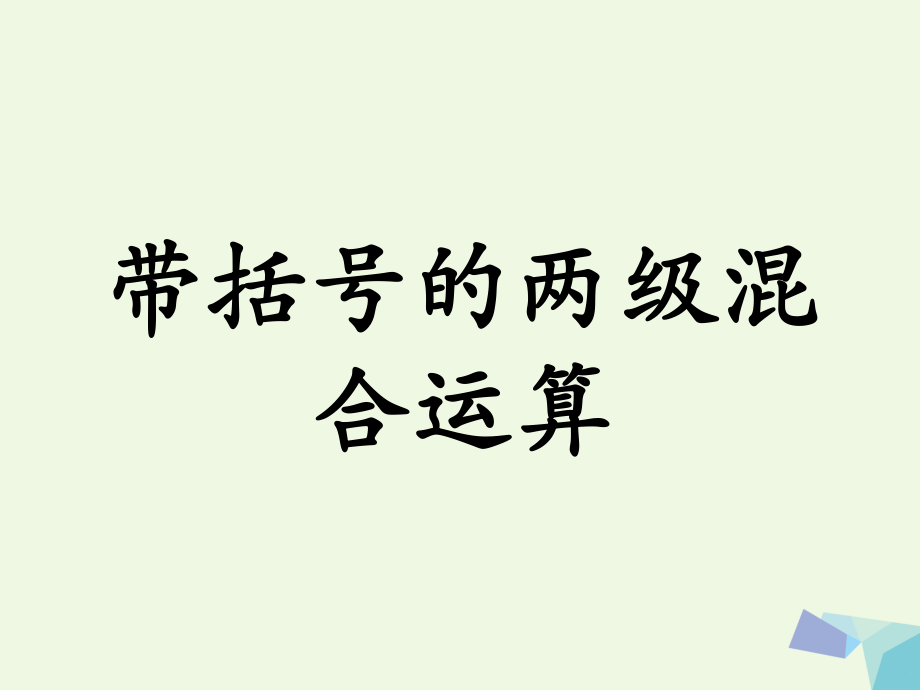 带括号的两级混合运算